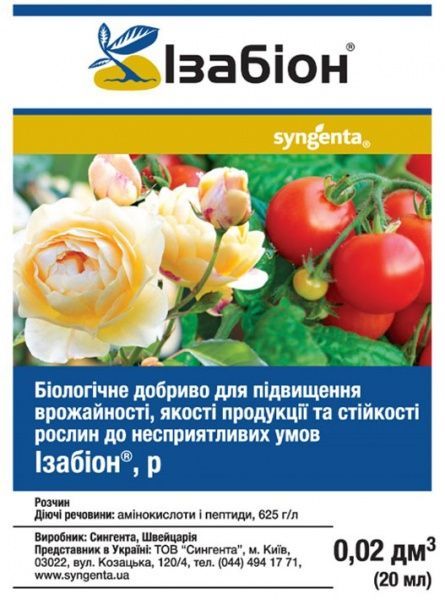 Ізабіон®

syngenta®

Біологічне добриво для підвищення врожайності, якості продукції та стійкості рослин до несприятливих умов
Ізабіон®, р

Розчин
Діючі речовини: амінокислоти і пептиди, 625 г/л

Виробник: Сингента, Швейцарія
Представник в Україні: ТОВ "Сингента", м. Київ, 03022, вул. Козацька, 120/4, тел. (044) 494 17 71, www.syngenta.ua

0,02 дм$^3$
(20 мл)